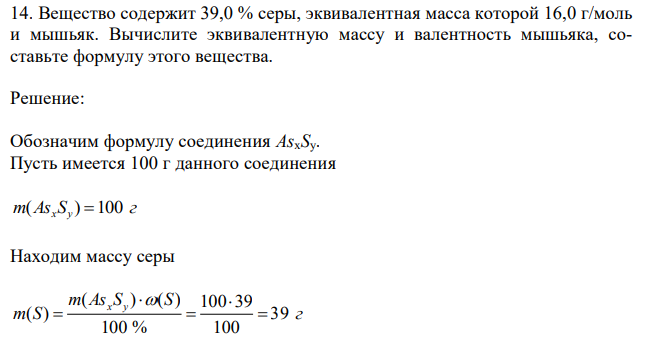 14. Вещество содержит 39,0 % серы, эквивалентная масса которой 16,0 г/моль и мышьяк. Вычислите эквивалентную массу и валентность мышьяка, составьте формулу этого вещества.

Решение:

Обозначим формулу соединения $As_xS_y$.
Пусть имеется 100 г данного соединения

$m(As_xS_y) = 100$ г

Находим массу серы

$m(S) = \frac{m(As_xS_y) \cdot \omega(S)}{100\ \%} = \frac{100 \cdot 39}{100} = 39$ г